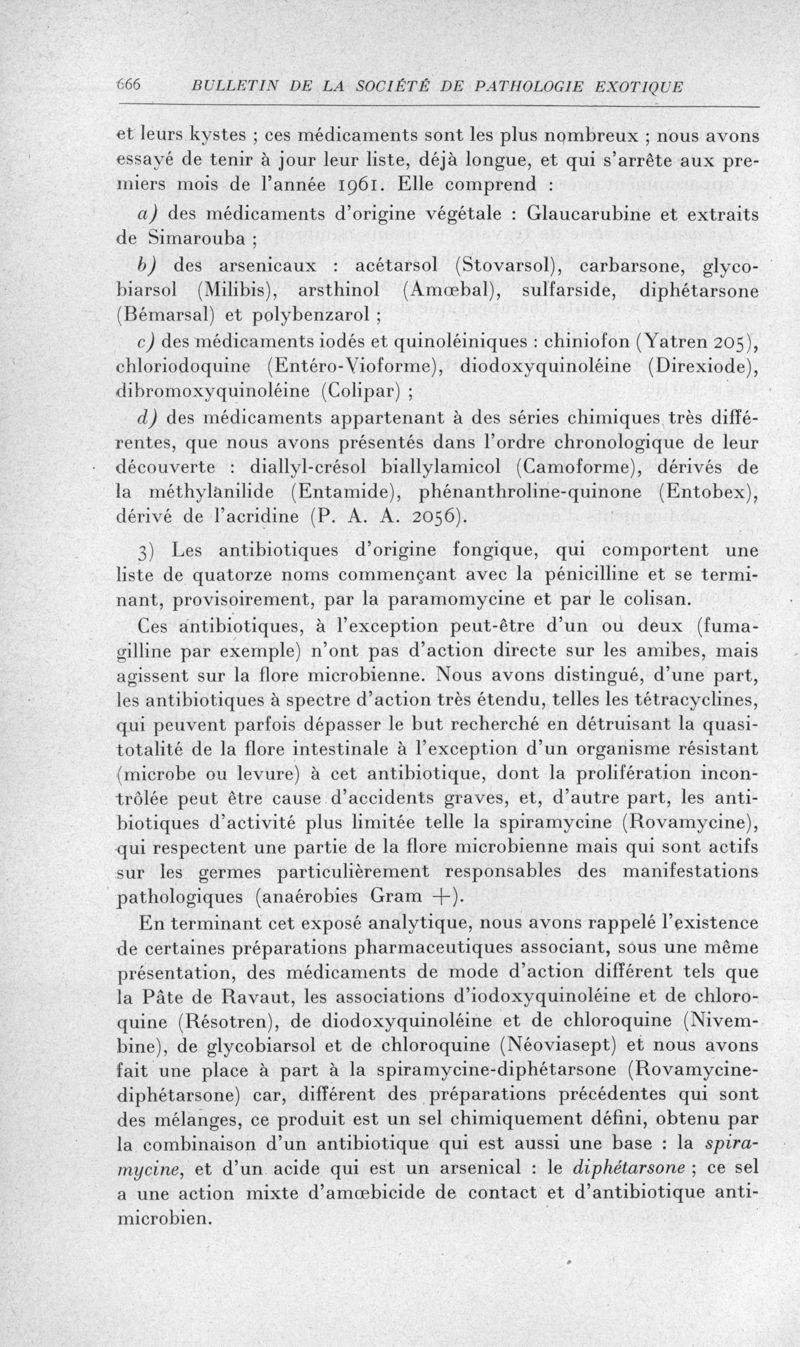 666 BULLETIN DE LA SOCIÉTÉ DE PATHOLOGIE EXOTIQUE

et leurs kystes ; ces médicaments sont les plus nombreux ; nous avons essayé de tenir à jour leur liste, déjà longue, et qui s'arrête aux premiers mois de l'année 1961. Elle comprend :

a) des médicaments d'origine végétale : Glaucarubine et extraits de Simarouba ;

b) des arsenicaux : acétarsol (Stovarsol), carbarsone, glycobiarsol (Milibis), arsthinol (Amœbal), sulfarside, diphétarsone (Bémarsal) et polybenzarol ;

c) des médicaments iodés et quinoléiniques : chiniofon (Yatren 205), chloriodoquine (Entéro-Vioforme), diodoxyquinoléine (Direxiode), dibromoxyquinoléine (Colipar) ;

d) des médicaments appartenant à des séries chimiques très différentes, que nous avons présentés dans l'ordre chronologique de leur découverte : diallyl-crésol biallylamicol (Camoforme), dérivés de la méthylanilide (Entamide), phénanthroline-quinone (Entobex), dérivé de l'acridine (P. A. A. 2056).

3) Les antibiotiques d'origine fongique, qui comportent une liste de quatorze noms commençant avec la pénicilline et se terminant, provisoirement, par la paramomycine et par le colisan.

Ces antibiotiques, à l'exception peut-être d'un ou deux (fumagilline par exemple) n'ont pas d'action directe sur les amibes, mais agissent sur la flore microbienne. Nous avons distingué, d'une part, les antibiotiques à spectre d'action très étendu, telles les tétracyclines, qui peuvent parfois dépasser le but recherché en détruisant la quasi-totalité de la flore intestinale à l'exception d'un organisme résistant (microbe ou levure) à cet antibiotique, dont la prolifération incontrôlée peut être cause d'accidents graves, et, d'autre part, les antibiotiques d'activité plus limitée telle la spiramycine (Rovamycine), qui respectent une partie de la flore microbienne mais qui sont actifs sur les germes particulièrement responsables des manifestations pathologiques (anaérobies Gram +).

En terminant cet exposé analytique, nous avons rappelé l'existence de certaines préparations pharmaceutiques associant, sous une même présentation, des médicaments de mode d'action différent tels que la Pâte de Ravaut, les associations d'iodoxyquinoléine et de chloroquine (Résotren), de diodoxyquinoléine et de chloroquine (Nivembine), de glycobiarsol et de chloroquine (Néoviasept) et nous avons fait une place à part à la spiramycine-diphétarsone (Rovamycine-diphétarsone) car, différent des préparations précédentes qui sont des mélanges, ce produit est un sel chimiquement défini, obtenu par la combinaison d'un antibiotique qui est aussi une base : la spiramycine, et d'un acide qui est un arsenical : le diphétarsone ; ce sel a une action mixte d'amœbicide de contact et d'antibiotique antimicrobien.